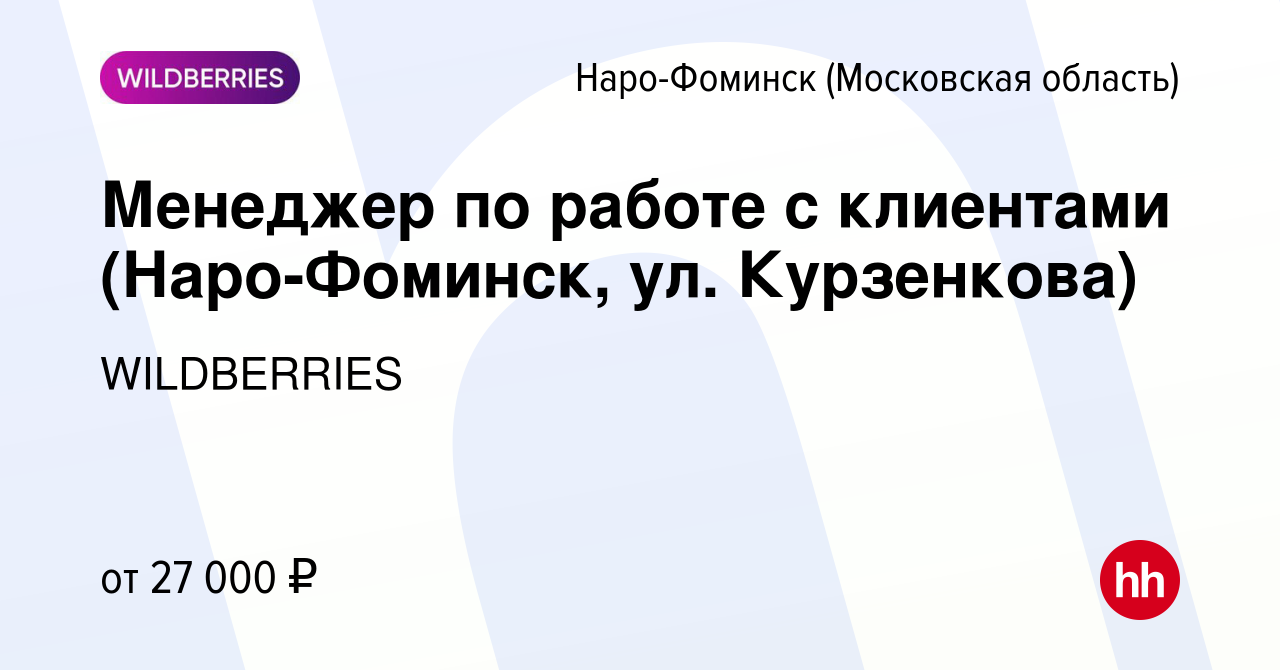 WILDBERRIES

Наро-Фоминск (Московская область)

Менеджер по работе с клиентами (Наро-Фоминск, ул. Курзенкова)

WILDBERRIES

от 27 000 ₽

hh